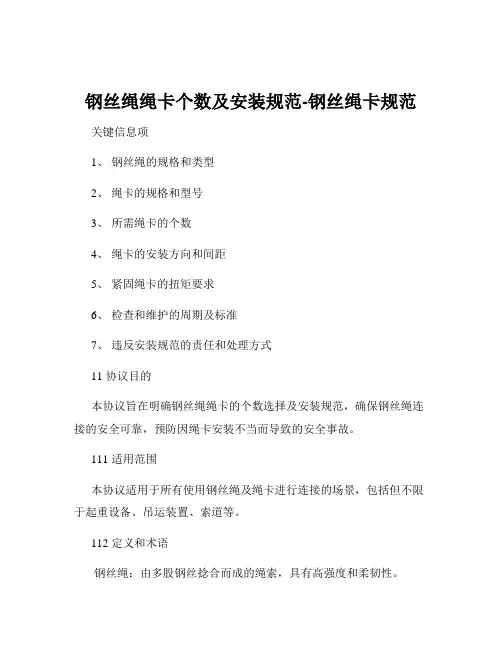 钢丝绳绳卡个数及安装规范-钢丝绳卡规范

关键信息项

1、 钢丝绳的规格和类型

2、 绳卡的规格和型号

3、 所需绳卡的个数

4、 绳卡的安装方向和间距

5、 紧固绳卡的扭矩要求

6、 检查和维护的周期及标准

7、 违反安装规范的责任和处理方式

11 协议目的

本协议旨在明确钢丝绳绳卡的个数选择及安装规范，确保钢丝绳连接的安全可靠，预防因绳卡安装不当而导致的安全事故。

111 适用范围

本协议适用于所有使用钢丝绳及绳卡进行连接的场景，包括但不限于起重设备、吊运装置、索道等。

112 定义和术语

钢丝绳：由多股钢丝捻合而成的绳索，具有高强度和柔韧性。